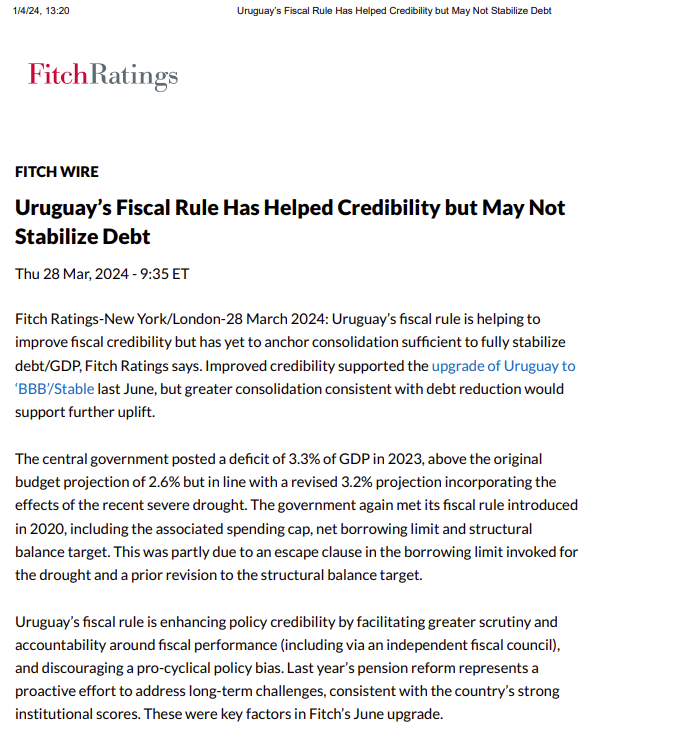 1/4/24, 13:20 Uruguay's Fiscal Rule Has Helped Credibility but May Not Stabilize Debt

FitchRatings

FITCH WIRE

Uruguay's Fiscal Rule Has Helped Credibility but May Not Stabilize Debt

Thu 28 Mar, 2024 - 9:35 ET

Fitch Ratings-New York/London-28 March 2024: Uruguay's fiscal rule is helping to improve fiscal credibility but has yet to anchor consolidation sufficient to fully stabilize debt/GDP, Fitch Ratings says. Improved credibility supported the upgrade of Uruguay to 'BBB'/Stable last June, but greater consolidation consistent with debt reduction would support further uplift.

The central government posted a deficit of 3.3% of GDP in 2023, above the original budget projection of 2.6% but in line with a revised 3.2% projection incorporating the effects of the recent severe drought. The government again met its fiscal rule introduced in 2020, including the associated spending cap, net borrowing limit and structural balance target. This was partly due to an escape clause in the borrowing limit invoked for the drought and a prior revision to the structural balance target.

Uruguay's fiscal rule is enhancing policy credibility by facilitating greater scrutiny and accountability around fiscal performance (including via an independent fiscal council), and discouraging a pro-cyclical policy bias. Last year's pension reform represents a proactive effort to address long-term challenges, consistent with the country's strong institutional scores. These were key factors in Fitch's June upgrade.